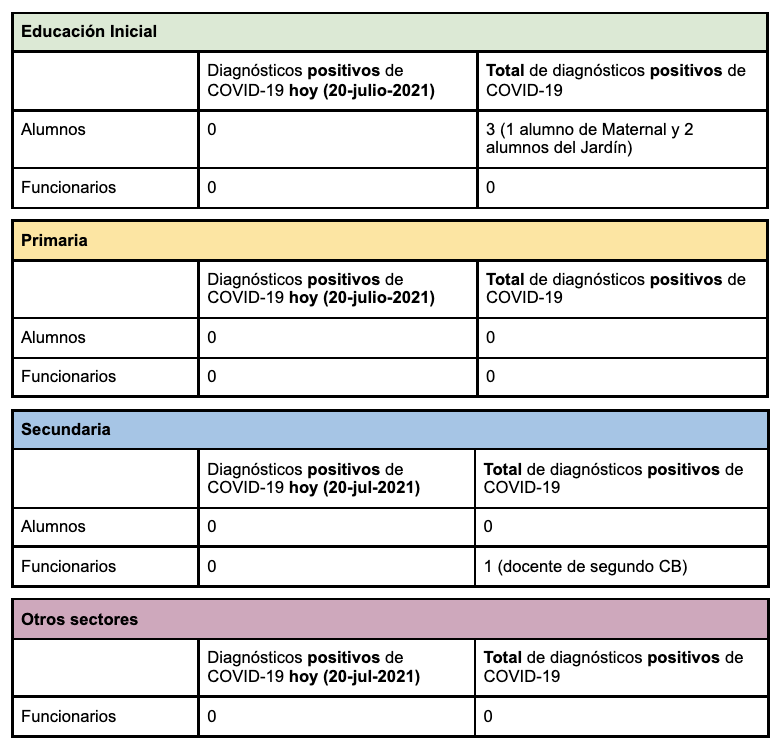 Educación Inicial

| | Diagnósticos positivos de COVID-19 hoy (20-julio-2021) | Total de diagnósticos positivos de COVID-19 |
|---|---|---|
| Alumnos | 0 | 3 (1 alumno de Maternal y 2 alumnos del Jardín) |
| Funcionarios | 0 | 0 |

Primaria

| | Diagnósticos positivos de COVID-19 hoy (20-julio-2021) | Total de diagnósticos positivos de COVID-19 |
|---|---|---|
| Alumnos | 0 | 0 |
| Funcionarios | 0 | 0 |

Secundaria

| | Diagnósticos positivos de COVID-19 hoy (20-jul-2021) | Total de diagnósticos positivos de COVID-19 |
|---|---|---|
| Alumnos | 0 | 0 |
| Funcionarios | 0 | 1 (docente de segundo CB) |

Otros sectores

| | Diagnósticos positivos de COVID-19 hoy (20-jul-2021) | Total de diagnósticos positivos de COVID-19 |
|---|---|---|
| Funcionarios | 0 | 0 |